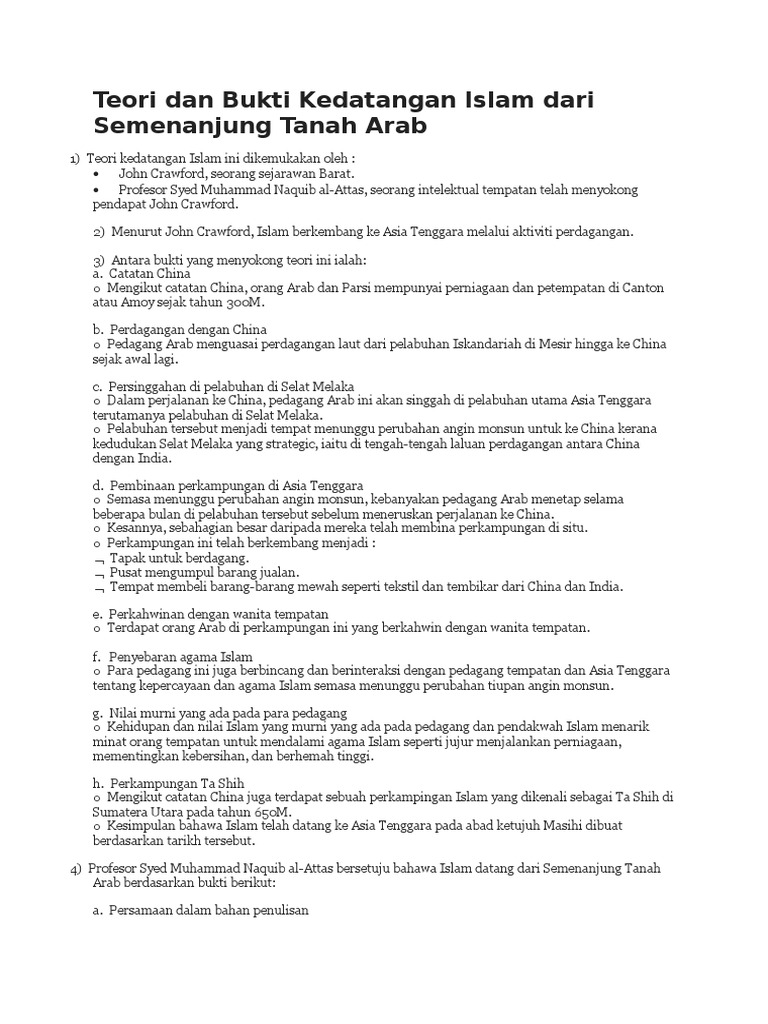 Teori dan Bukti Kedatangan Islam dari Semenanjung Tanah Arab

1) Teori kedatangan Islam ini dikemukakan oleh :
• John Crawford, seorang sejarawan Barat.
• Profesor Syed Muhammad Naquib al-Attas, seorang intelektual tempatan telah menyokong pendapat John Crawford.

2) Menurut John Crawford, Islam berkembang ke Asia Tenggara melalui aktiviti perdagangan.

3) Antara bukti yang menyokong teori ini ialah:
a. Catatan China
o Mengikut catatan China, orang Arab dan Parsi mempunyai perniagaan dan petempatan di Canton atau Amoy sejak tahun 300M.

b. Perdagangan dengan China
o Pedagang Arab menguasai perdagangan laut dari pelabuhan Iskandariah di Mesir hingga ke China sejak awal lagi.

c. Persinggahan di pelabuhan di Selat Melaka
o Dalam perjalanan ke China, pedagang Arab ini akan singgah di pelabuhan utama Asia Tenggara terutamanya pelabuhan di Selat Melaka.
o Pelabuhan tersebut menjadi tempat menunggu perubahan angin monsun untuk ke China kerana kedudukan Selat Melaka yang strategic, iaitu di tengah-tengah laluan perdagangan antara China dengan India.

d. Pembinaan perkampungan di Asia Tenggara
o Semasa menunggu perubahan angin monsun, kebanyakan pedagang Arab menetap selama beberapa bulan di pelabuhan tersebut sebelum meneruskan perjalanan ke China.
o Kesannya, sebahagian besar daripada mereka telah membina perkampungan di situ.
o Perkampungan ini telah berkembang menjadi :
¬ Tapak untuk berdagang.
¬ Pusat mengumpul barang jualan.
¬ Tempat membeli barang-barang mewah seperti tekstil dan tembikar dari China dan India.

e. Perkahwinan dengan wanita tempatan
o Terdapat orang Arab di perkampungan ini yang berkahwin dengan wanita tempatan.

f. Penyebaran agama Islam
o Para pedagang ini juga berbincang dan berinteraksi dengan pedagang tempatan dan Asia Tenggara tentang kepercayaan dan agama Islam semasa menunggu perubahan tiupan angin monsun.

g. Nilai murni yang ada pada para pedagang
o Kehidupan dan nilai Islam yang murni yang ada pada pedagang dan pendakwah Islam menarik minat orang tempatan untuk mendalami agama Islam seperti jujur menjalankan perniagaan, mementingkan kebersihan, dan berhemah tinggi.

h. Perkampungan Ta Shih
o Mengikut catatan China juga terdapat sebuah perkampingan Islam yang dikenali sebagai Ta Shih di Sumatera Utara pada tahun 650M.
o Kesimpulan bahawa Islam telah datang ke Asia Tenggara pada abad ketujuh Masihi dibuat berdasarkan tarikh tersebut.

4) Profesor Syed Muhammad Naquib al-Attas bersetuju bahawa Islam datang dari Semenanjung Tanah Arab berdasarkan bukti berikut:

a. Persamaan dalam bahan penulisan